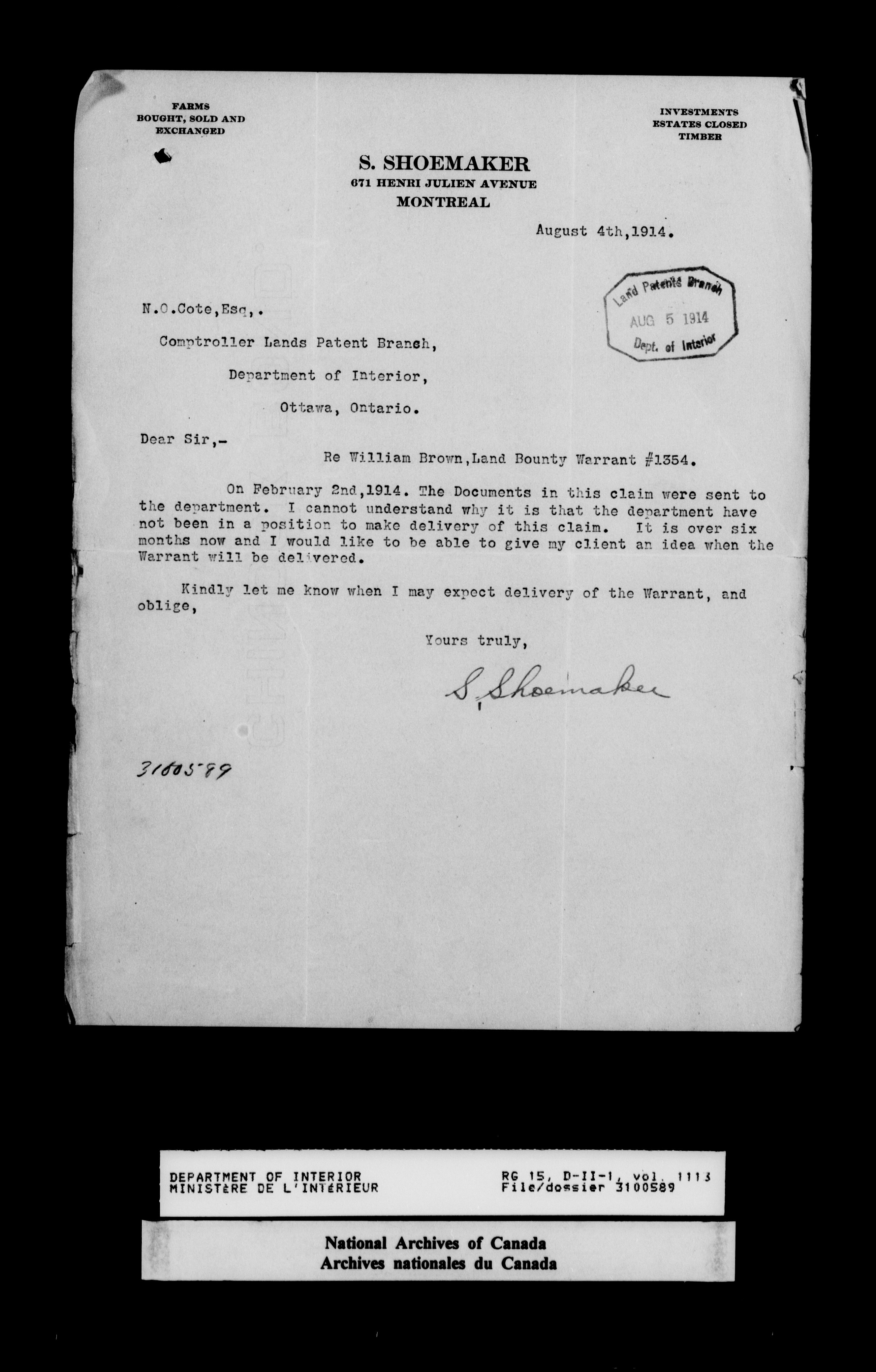 FARMS
BOUGHT, SOLD AND
EXCHANGED

INVESTMENTS
ESTATES CLOSED
TIMBER

S. SHOEMAKER
671 HENRI JULIEN AVENUE
MONTREAL

August 4th,1914.

Land Patents Branch
AUG 5 1914
Dept. of Interior

N.O.Cote,Esq,.

Comptroller Lands Patent Branch,

Department of Interior,

Ottawa, Ontario.

Dear Sir,-

Re William Brown,Land Bounty Warrant #1354.

On February 2nd,1914. The Documents in this claim were sent to the department. I cannot understand why it is that the department have not been in a position to make delivery of this claim. It is over six months now and I would like to be able to give my client an idea when the Warrant will be delivered.

Kindly let me know when I may expect delivery of the Warrant, and oblige,

Yours truly,

S. Shoemaker

3100589

DEPARTMENT OF INTERIOR
MINISTÈRE DE L'INTÉRIEUR

RG 15, D-II-1, vol. 1113
File/dossier 3100589

National Archives of Canada
Archives nationales du Canada